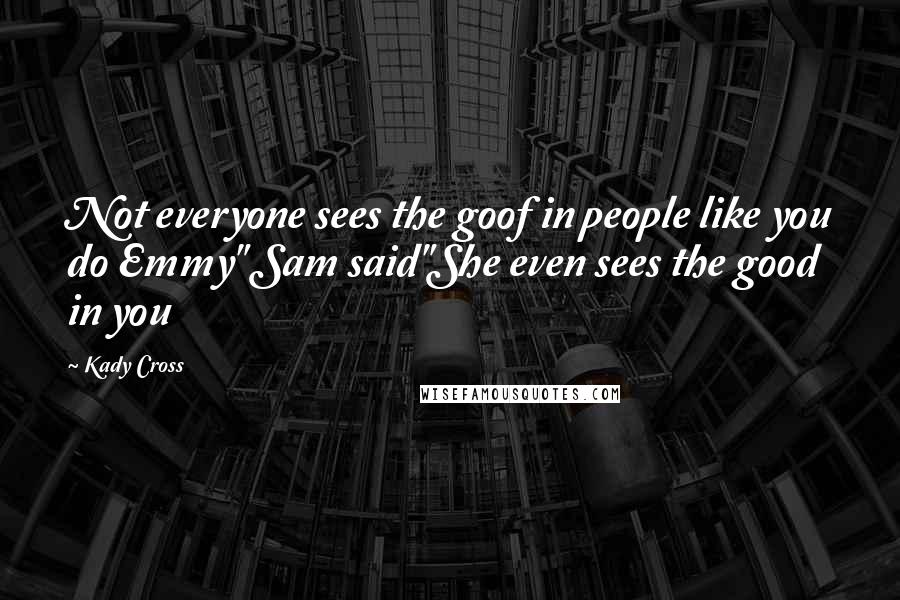 Not everyone sees the goof in people like you do Emmy" Sam said"She even sees the good in you

~ Kady Cross

WISEFAMOUSQUOTES.COM